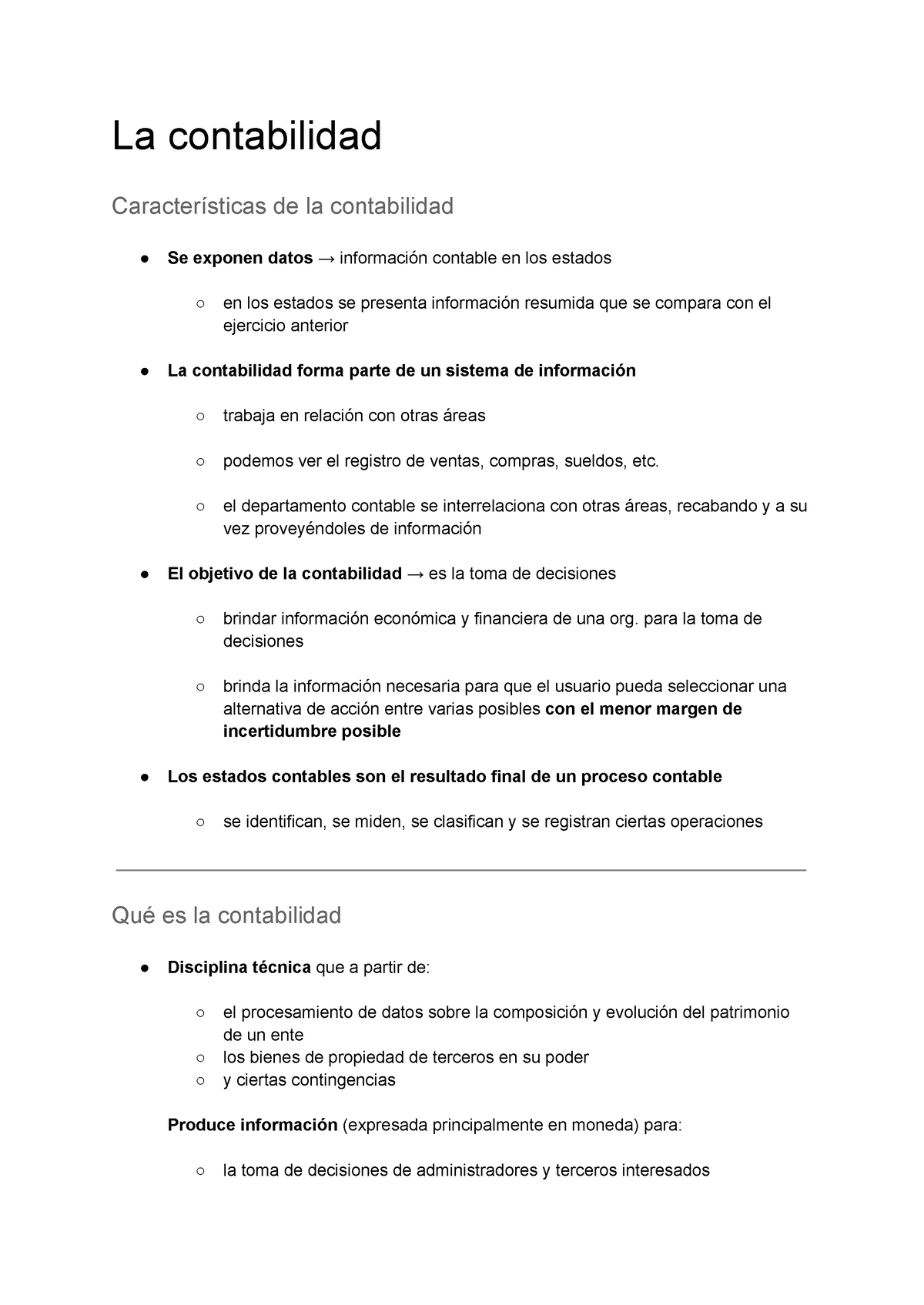 La contabilidad

Características de la contabilidad

● Se exponen datos → información contable en los estados

○ en los estados se presenta información resumida que se compara con el ejercicio anterior

● La contabilidad forma parte de un sistema de información

○ trabaja en relación con otras áreas

○ podemos ver el registro de ventas, compras, sueldos, etc.

○ el departamento contable se interrelaciona con otras áreas, recabando y a su vez proveyéndoles de información

● El objetivo de la contabilidad → es la toma de decisiones

○ brindar información económica y financiera de una org. para la toma de decisiones

○ brinda la información necesaria para que el usuario pueda seleccionar una alternativa de acción entre varias posibles con el menor margen de incertidumbre posible

● Los estados contables son el resultado final de un proceso contable

○ se identifican, se miden, se clasifican y se registran ciertas operaciones

Qué es la contabilidad

● Disciplina técnica que a partir de:

○ el procesamiento de datos sobre la composición y evolución del patrimonio de un ente
○ los bienes de propiedad de terceros en su poder
○ y ciertas contingencias

Produce información (expresada principalmente en moneda) para:

○ la toma de decisiones de administradores y terceros interesados